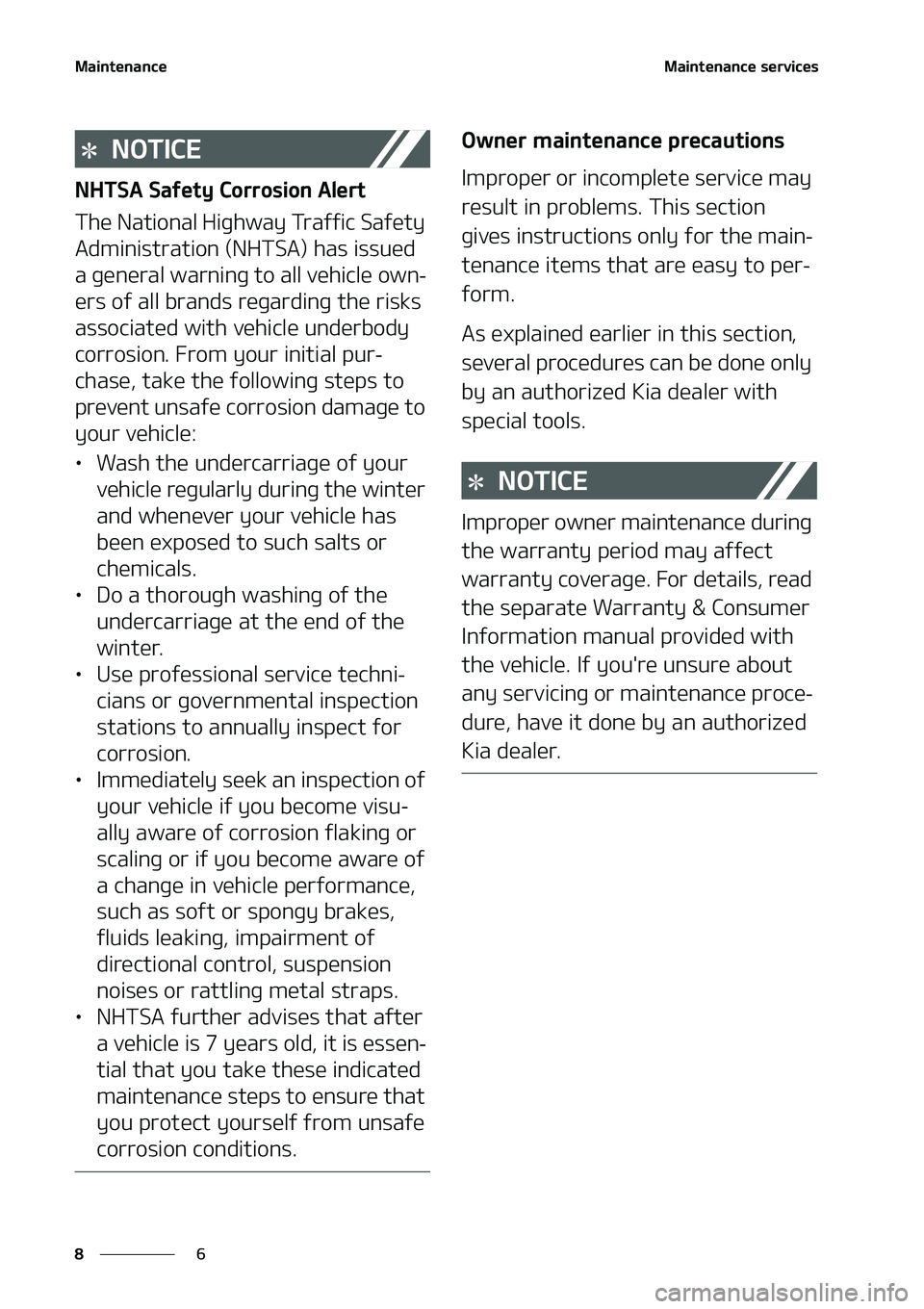 Maintenance

Maintenance services

✻ NOTICE

NHTSA Safety Corrosion Alert

The National Highway Traffic Safety Administration (NHTSA) has issued a general warning to all vehicle owners of all brands regarding the risks associated with vehicle underbody corrosion. From your initial purchase, take the following steps to prevent unsafe corrosion damage to your vehicle:

• Wash the undercarriage of your vehicle regularly during the winter and whenever your vehicle has been exposed to such salts or chemicals.
• Do a thorough washing of the undercarriage at the end of the winter.
• Use professional service technicians or governmental inspection stations to annually inspect for corrosion.
• Immediately seek an inspection of your vehicle if you become visually aware of corrosion flaking or scaling or if you become aware of a change in vehicle performance, such as soft or spongy brakes, fluids leaking, impairment of directional control, suspension noises or rattling metal straps.
• NHTSA further advises that after a vehicle is 7 years old, it is essential that you take these indicated maintenance steps to ensure that you protect yourself from unsafe corrosion conditions.

Owner maintenance precautions

Improper or incomplete service may result in problems. This section gives instructions only for the maintenance items that are easy to perform.

As explained earlier in this section, several procedures can be done only by an authorized Kia dealer with special tools.

✻ NOTICE

Improper owner maintenance during the warranty period may affect warranty coverage. For details, read the separate Warranty & Consumer Information manual provided with the vehicle. If you're unsure about any servicing or maintenance procedure, have it done by an authorized Kia dealer.

8 6

carmanualsonline.info